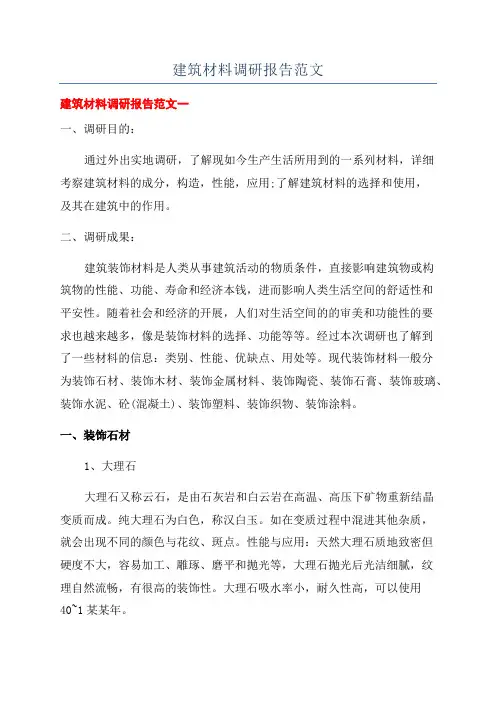 建筑材料调研报告范文

建筑材料调研报告范文一

一、调研目的：

通过外出实地调研，了解现如今生产生活所用到的一系列材料，详细考察建筑材料的成分，构造，性能，应用;了解建筑材料的选择和使用，及其在建筑中的作用。

二、调研成果：

建筑装饰材料是人类从事建筑活动的物质条件，直接影响建筑物或构筑物的性能、功能、寿命和经济本钱，进而影响人类生活空间的舒适性和平安性。随着社会和经济的开展，人们对生活空间的的审美和功能性的要求也越来越多，像是装饰材料的选择、功能等等。经过本次调研也了解到了一些材料的信息：类别、性能、优缺点、用处等。现代装饰材料一般分为装饰石材、装饰木材、装饰金属材料、装饰陶瓷、装饰石膏、装饰玻璃、装饰水泥、砼(混凝土)、装饰塑料、装饰织物、装饰涂料。

一、装饰石材

1、大理石

大理石又称云石，是由石灰岩和白云岩在高温、高压下矿物重新结晶变质而成。纯大理石为白色，称汉白玉。如在变质过程中混进其他杂质，就会出现不同的颜色与花纹、斑点。性能与应用：天然大理石质地致密但硬度不大，容易加工、雕琢、磨平和抛光等，大理石抛光后光洁细腻，纹理自然流畅，有很高的装饰性。大理石吸水率小，耐久性高，可以使用40~1某某年。